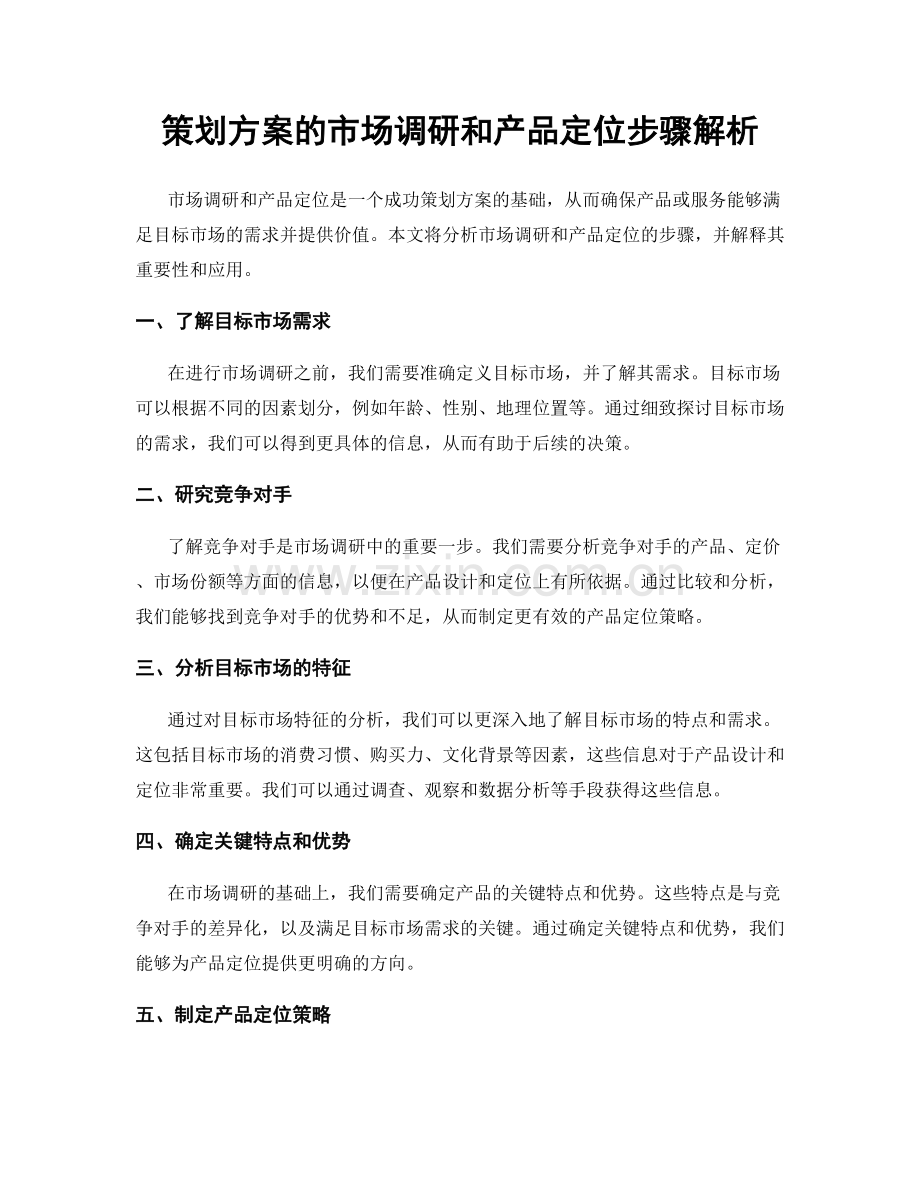 策划方案的市场调研和产品定位步骤解析

市场调研和产品定位是一个成功策划方案的基础，从而确保产品或服务能够满足目标市场的需求并提供价值。本文将分析市场调研和产品定位的步骤，并解释其重要性和应用。

一、了解目标市场需求

在进行市场调研之前，我们需要准确定义目标市场，并了解其需求。目标市场可以根据不同的因素划分，例如年龄、性别、地理位置等。通过细致探讨目标市场的需求，我们可以得到更具体的信息，从而有助于后续的决策。

二、研究竞争对手

了解竞争对手是市场调研中的重要一步。我们需要分析竞争对手的产品、定价、市场份额等方面的信息，以便在产品设计和定位上有所依据。通过比较和分析，我们能够找到竞争对手的优势和不足，从而制定更有效的产品定位策略。

三、分析目标市场的特征

通过对目标市场特征的分析，我们可以更深入地了解目标市场的特点和需求。这包括目标市场的消费习惯、购买力、文化背景等因素，这些信息对于产品设计和定位非常重要。我们可以通过调查、观察和数据分析等手段获得这些信息。

四、确定关键特点和优势

在市场调研的基础上，我们需要确定产品的关键特点和优势。这些特点是与竞争对手的差异化，以及满足目标市场需求的关键。通过确定关键特点和优势，我们能够为产品定位提供更明确的方向。

五、制定产品定位策略

www.zixin.com.cn